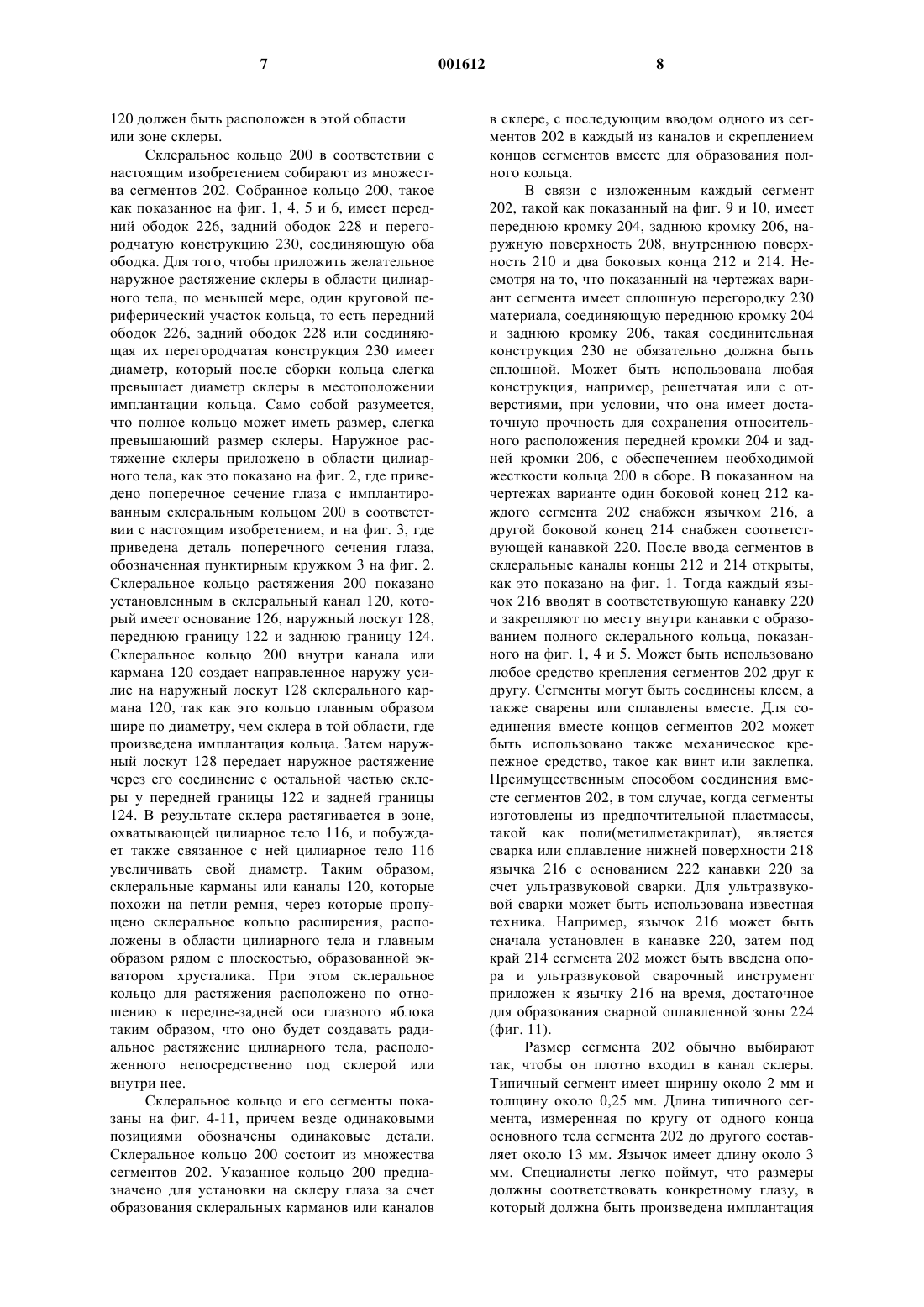 7 001612 8

120 должен быть расположен в этой области или зоне склеры.

Склеральное кольцо 200 в соответствии с настоящим изобретением собирают из множества сегментов 202. Собранное кольцо 200, такое как показанное на фиг. 1, 4, 5 и 6, имеет передний ободок 226, задний ободок 228 и перегородчатую конструкцию 230, соединяющую оба ободка. Для того, чтобы приложить желательное наружное растяжение склеры в области цилиарного тела, по меньшей мере, один круговой периферический участок кольца, то есть передний ободок 226, задний ободок 228 или соединяющая их перегородчатая конструкция 230 имеет диаметр, который после сборки кольца слегка превышает диаметр склеры в местоположении имплантации кольца. Само собой разумеется, что полное кольцо может иметь размер, слегка превышающий размер склеры. Наружное растяжение склеры приложено в области цилиарного тела, как это показано на фиг. 2, где приведено поперечное сечение глаза с имплантированным склеральным кольцом 200 в соответствии с настоящим изобретением, и на фиг. 3, где приведена деталь поперечного сечения глаза, обозначенная пунктирным кружком 3 на фиг. 2. Склеральное кольцо растяжения 200 показано установленным в склеральный канал 120, который имеет основание 126, наружный лоскут 128, переднюю границу 122 и заднюю границу 124. Склеральное кольцо 200 внутри канала или кармана 120 создает направленное наружу усилие на наружный лоскут 128 склерального кармана 120, так как это кольцо главным образом шире по диаметру, чем склера в той области, где произведена имплантация кольца. Затем наружный лоскут 128 передает наружное растяжение через его соединение с остальной частью склеры у передней границы 122 и задней границы 124. В результате склера растягивается в зоне, охватывающей цилиарное тело 116, и побуждает также связанное с ней цилиарное тело 116 увеличивать свой диаметр. Таким образом, склеральные карманы или каналы 120, которые похожи на петли ремня, через которые пропущено склеральное кольцо расширения, расположены в области цилиарного тела и главным образом рядом с плоскостью, образованной экватором хрусталика. При этом склеральное кольцо для растяжения расположено по отношению к передне-задней оси глазного яблока таким образом, что оно будет создавать радиальное растяжение цилиарного тела, расположенного непосредственно под склерой или внутри нее.

Склеральное кольцо и его сегменты показаны на фиг. 4-11, причем везде одинаковыми позициями обозначены одинаковые детали. Склеральное кольцо 200 состоит из множества сегментов 202. Указанное кольцо 200 предназначено для установки на склеру глаза за счет образования склеральных карманов или каналов в склере, с последующим вводом одного из сегментов 202 в каждый из каналов и скреплением концов сегментов вместе для образования полного кольца.

В связи с изложенным каждый сегмент 202, такой как показанный на фиг. 9 и 10, имеет переднюю кромку 204, заднюю кромку 206, наружную поверхность 208, внутреннюю поверхность 210 и два боковых конца 212 и 214. Несмотря на то, что показанный на чертежах вариант сегмента имеет сплошную перегородку 230 материала, соединяющую переднюю кромку 204 и заднюю кромку 206, такая соединительная конструкция 230 не обязательно должна быть сплошной. Может быть использована любая конструкция, например, решетчатая или с отверстиями, при условии, что она имеет достаточную прочность для сохранения относительного расположения передней кромки 204 и задней кромки 206, с обеспечением необходимой жесткости кольца 200 в сборе. В показанном на чертежах варианте один боковой конец 212 каждого сегмента 202 снабжен язычком 216, а другой боковой конец 214 снабжен соответствующей канавкой 220. После ввода сегментов в склеральные каналы концы 212 и 214 открыты, как это показано на фиг. 1. Тогда каждый язычок 216 вводят в соответствующую канавку 220 и закрепляют по месту внутри канавки с образованием полного склерального кольца, показанного на фиг. 1, 4 и 5. Может быть использовано любое средство крепления сегментов 202 друг к другу. Сегменты могут быть соединены клеем, а также сварены или сплавлены вместе. Для соединения вместе концов сегментов 202 может быть использовано также механическое крепежное средство, такое как винт или заклепка. Преимущественным способом соединения вместе сегментов 202, в том случае, когда сегменты изготовлены из предпочтительной пластмассы, такой как поли(метилметакрилат), является сварка или сплавление нижней поверхности 218 язычка 216 с основанием 222 канавки 220 за счет ультразвуковой сварки. Для ультразвуковой сварки может быть использована известная техника. Например, язычок 216 может быть сначала установлен в канавке 220, затем под край 214 сегмента 202 может быть введена опора и ультразвуковой сварочный инструмент приложен к язычку 216 на время, достаточное для образования сварной оплавленной зоны 224 (фиг. 11).

Размер сегмента 202 обычно выбирают так, чтобы он плотно входил в канал склеры. Типичный сегмент имеет ширину около 2 мм и толщину около 0,25 мм. Длина типичного сегмента, измеренная по кругу от одного конца основного тела сегмента 202 до другого составляет около 13 мм. Язычок имеет длину около 3 мм. Специалисты легко поймут, что размеры должны соответствовать конкретному глазу, в который должна быть произведена имплантация